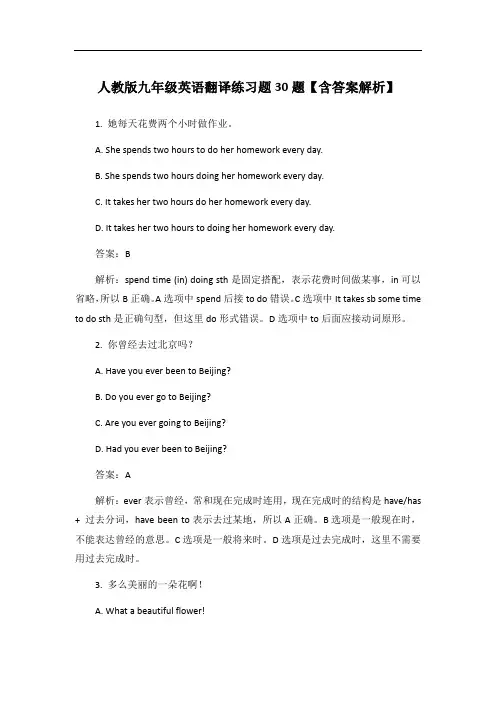 人教版九年级英语翻译练习题30题【含答案解析】

1. 她每天花费两个小时做作业。

A. She spends two hours to do her homework every day.

B. She spends two hours doing her homework every day.

C. It takes her two hours do her homework every day.

D. It takes her two hours to doing her homework every day.

答案：B

解析：spend time (in) doing sth 是固定搭配，表示花费时间做某事，in 可以省略，所以 B 正确。A 选项中 spend 后接 to do 错误。C 选项中 It takes sb some time to do sth 是正确句型，但这里 do 形式错误。D 选项中 to 后面应接动词原形。

2. 你曾经去过北京吗？

A. Have you ever been to Beijing?

B. Do you ever go to Beijing?

C. Are you ever going to Beijing?

D. Had you ever been to Beijing?

答案：A

解析：ever 表示曾经，常和现在完成时连用，现在完成时的结构是 have/has + 过去分词，have been to 表示去过某地，所以 A 正确。B 选项是一般现在时，不能表达曾经的意思。C 选项是一般将来时。D 选项是过去完成时，这里不需要用过去完成时。

3. 多么美丽的一朵花啊！

A. What a beautiful flower!